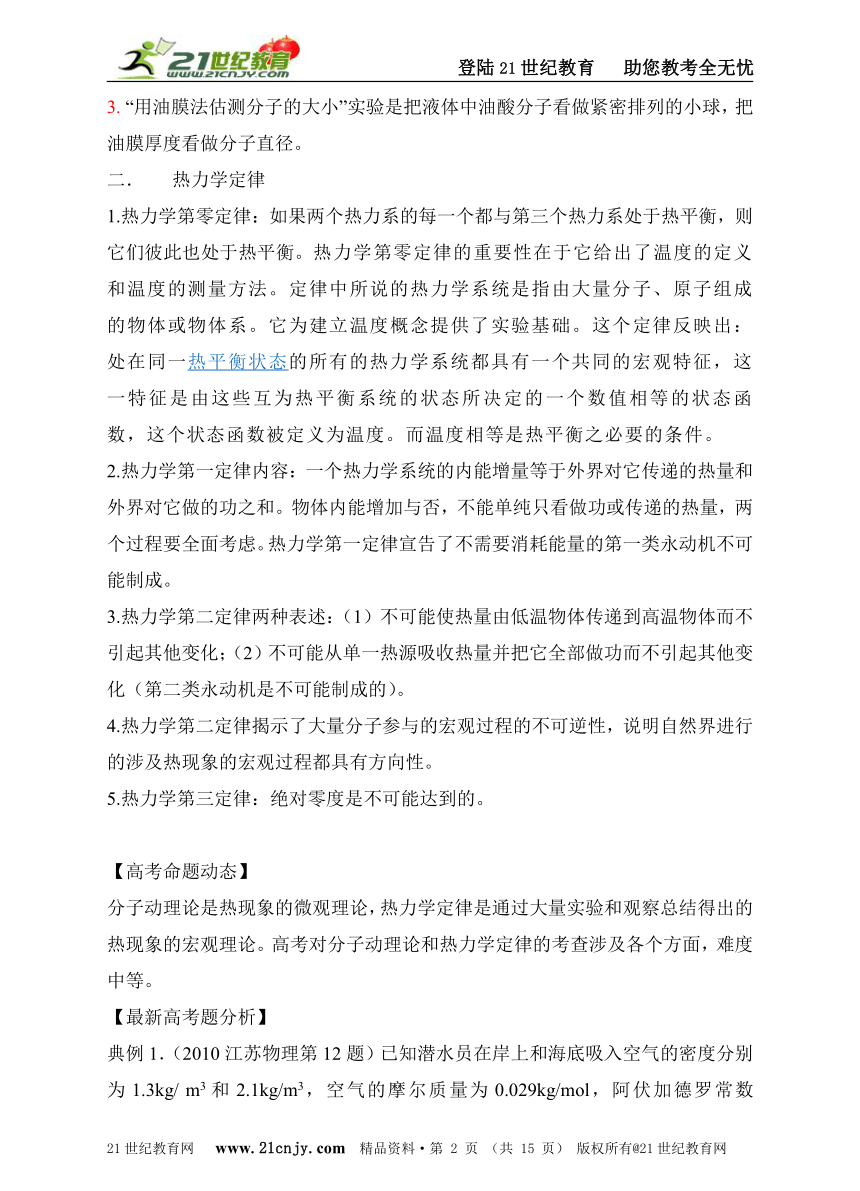 21世纪教育 www.21cnjy.com

登陆21世纪教育　助您教考全无忧

3. “用油膜法估测分子的大小”实验是把液体中油酸分子看做紧密排列的小球，把油膜厚度看做分子直径。

二．　热力学定律

1.热力学第零定律：如果两个热力系的每一个都与第三个热力系处于热平衡，则它们彼此也处于热平衡。热力学第零定律的重要性在于它给出了温度的定义和温度的测量方法。定律中所说的热力学系统是指由大量分子、原子组成的物体或物体系。它为建立温度概念提供了实验基础。这个定律反映出：处在同一热平衡状态的所有的热力学系统都具有一个共同的宏观特征，这一特征是由这些互为热平衡系统的状态所决定的一个数值相等的状态函数，这个状态函数被定义为温度。而温度相等是热平衡之必要的条件。

2.热力学第一定律内容：一个热力学系统的内能增量等于外界对它传递的热量和外界对它做的功之和。物体内能增加与否，不能单纯只看做功或传递的热量，两个过程要全面考虑。热力学第一定律宣告了不需要消耗能量的第一类永动机不可能制成。

3.热力学第二定律两种表述：（1）不可能使热量由低温物体传递到高温物体而不引起其他变化；（2）不可能从单一热源吸收热量并把它全部做功而不引起其他变化（第二类永动机是不可能制成的）。

4.热力学第二定律揭示了大量分子参与的宏观过程的不可逆性，说明自然界进行的涉及热现象的宏观过程都具有方向性。

5.热力学第三定律：绝对零度是不可能达到的。

【高考命题动态】

分子动理论是热现象的微观理论，热力学定律是通过大量实验和观察总结得出的热现象的宏观理论。高考对分子动理论和热力学定律的考查涉及各个方面，难度中等。

【最新高考题分析】

典例 1.（2010 江苏物理第 12 题）已知潜水员在岸上和海底吸入空气的密度分别为 1.3kg/ m$^3$ 和 2.1kg/m$^3$，空气的摩尔质量为 0.029kg/mol，阿伏加德罗常数

21世纪教育网　www.21cnjy.com　精品资料·第 2 页 （共 15 页） 版权所有@21世纪教育网